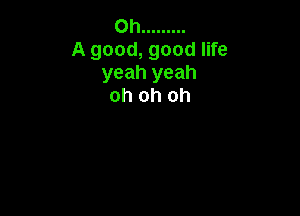 Oh.........
A good, good life
yeah yeah
oh oh oh